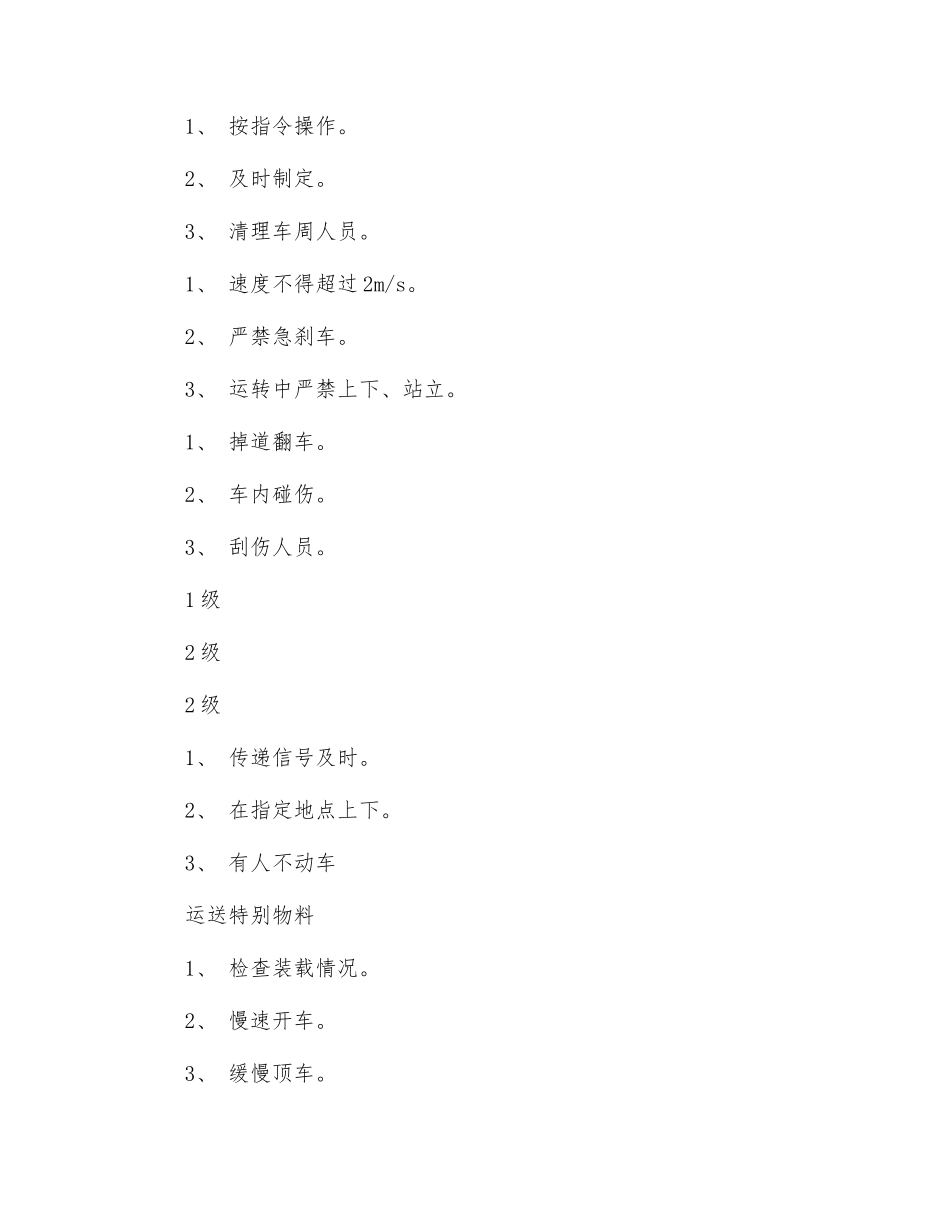 1、 按指令操作。

2、 及时制定。

3、 清理车周人员。

1、 速度不得超过 2m/s。

2、 严禁急刹车。

3、 运转中严禁上下、站立。

1、 掉道翻车。

2、 车内碰伤。

3、 刮伤人员。

1 级

2 级

2 级

1、 传递信号及时。

2、 在指定地点上下。

3、 有人不动车

运送特别物料

1、 检查装载情况。

2、 慢速开车。

3、 缓慢顶车。